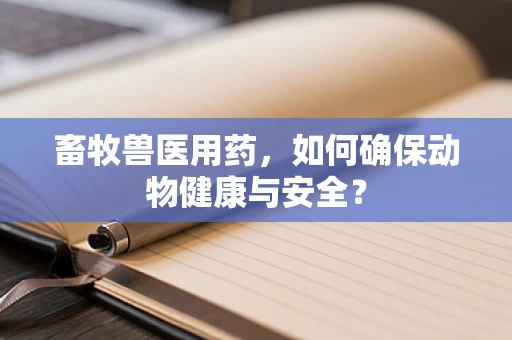 畜牧兽医用药，如何确保动物健康与安全？